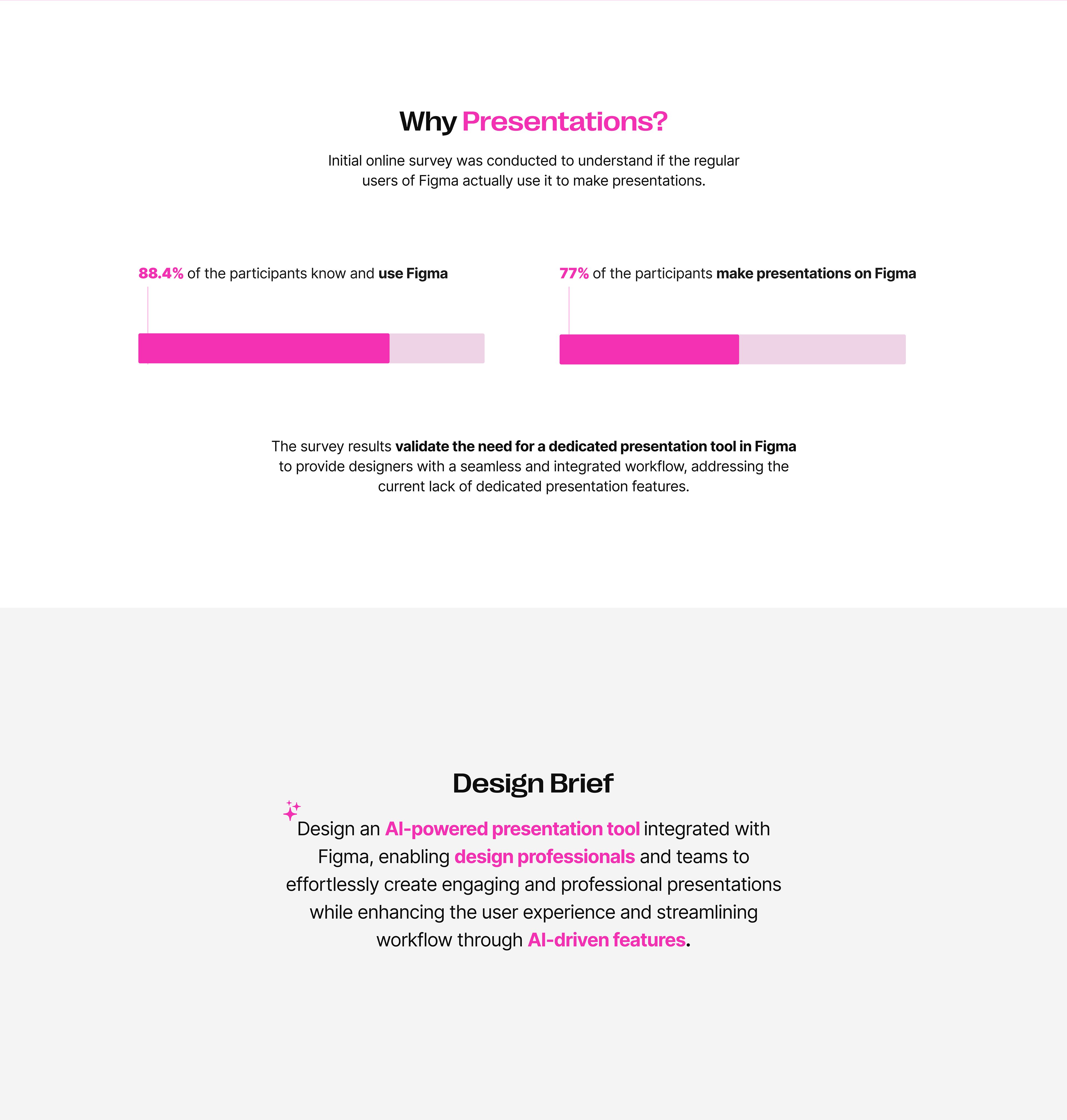 Why Presentations?

Initial online survey was conducted to understand if the regular users of Figma actually use it to make presentations.

88.4% of the participants know and use Figma

77% of the participants make presentations on Figma

The survey results validate the need for a dedicated presentation tool in Figma to provide designers with a seamless and integrated workflow, addressing the current lack of dedicated presentation features.

Design Brief

Design an AI-powered presentation tool integrated with Figma, enabling design professionals and teams to effortlessly create engaging and professional presentations while enhancing the user experience and streamlining workflow through AI-driven features.